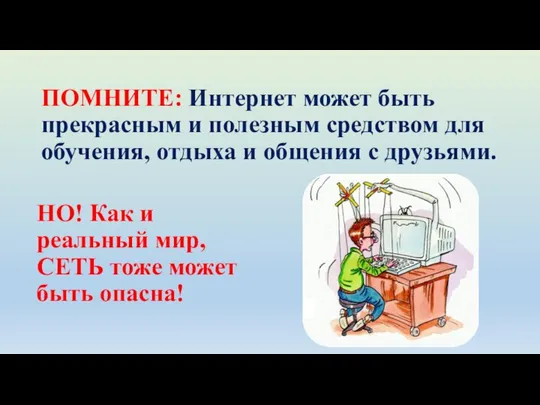 ПОМНИТЕ: Интернет может быть прекрасным и полезным средством для обучения, отдыха и общения с друзьями.

НО! Как и реальный мир, СЕТЬ тоже может быть опасна!